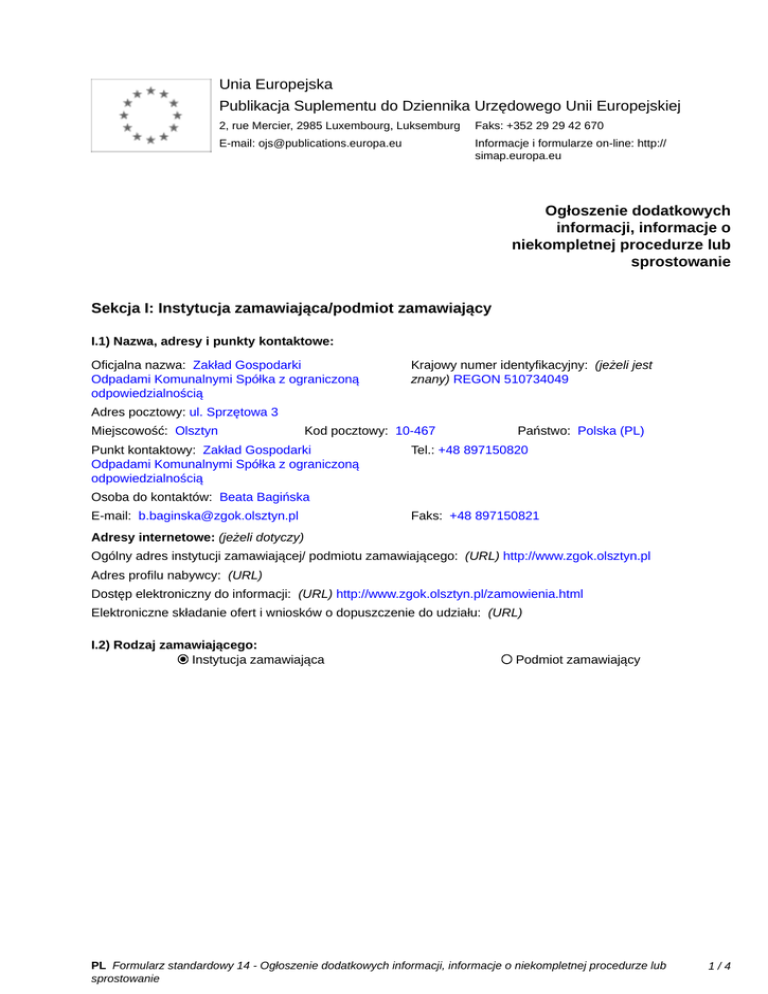 Unia Europejska
Publikacja Suplementu do Dziennika Urzędowego Unii Europejskiej
2, rue Mercier, 2985 Luxembourg, Luksemburg Faks: +352 29 29 42 670
E-mail: ojs@publications.europa.eu Informacje i formularze on-line: http://simap.europa.eu

Ogłoszenie dodatkowych informacji, informacje o niekompletnej procedurze lub sprostowanie

Sekcja I: Instytucja zamawiająca/podmiot zamawiający

I.1) Nazwa, adresy i punkty kontaktowe:

Oficjalna nazwa: Zakład Gospodarki Odpadami Komunalnymi Spółka z ograniczoną odpowiedzialnością
Krajowy numer identyfikacyjny: (jeżeli jest znany) REGON 510734049
Adres pocztowy: ul. Sprzętowa 3
Miejscowość: Olsztyn Kod pocztowy: 10-467 Państwo: Polska (PL)
Punkt kontaktowy: Zakład Gospodarki Odpadami Komunalnymi Spółka z ograniczoną odpowiedzialnością
Tel.: +48 897150820
Osoba do kontaktów: Beata Bagińska
E-mail: b.baginska@zgok.olsztyn.pl Faks: +48 897150821
Adresy internetowe: (jeżeli dotyczy)
Ogólny adres instytucji zamawiającej/ podmiotu zamawiającego: (URL) http://www.zgok.olsztyn.pl
Adres profilu nabywcy: (URL)
Dostęp elektroniczny do informacji: (URL) http://www.zgok.olsztyn.pl/zamowienia.html
Elektroniczne składanie ofert i wniosków o dopuszczenie do udziału: (URL)

I.2) Rodzaj zamawiającego:
Instytucja zamawiająca Podmiot zamawiający

PL Formularz standardowy 14 - Ogłoszenie dodatkowych informacji, informacje o niekompletnej procedurze lub sprostowanie 1 / 4